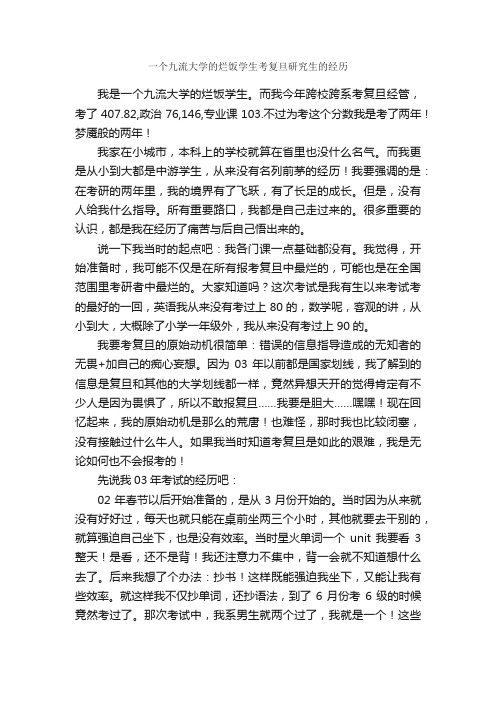 一个九流大学的烂饭学生考复旦研究生的经历

我是一个九流大学的烂饭学生。而我今年跨校跨系考复旦经管，考了 407.82,政治 76,146,专业课 103.不过为考这个分数我是考了两年！梦魇般的两年！

我家在小城市，本科上的学校就算在省里也没什么名气。而我更是从小到大都是中游学生，从来没有名列前茅的经历！我要强调的是：在考研的两年里，我的境界有了飞跃，有了长足的成长。但是，没有人给我什么指导。所有重要路口，我都是自己走过来的。很多重要的认识，都是我在经历了痛苦与后自己悟出来的。

说一下我当时的起点吧：我各门课一点基础都没有。我觉得，开始准备时，我可能不仅是在所有报考复旦中最烂的，可能也是在全国范围里考研者中最烂的。大家知道吗？这次考试是我有生以来考试考的最好的一回，英语我从来没有考过上 80 的，数学呢，客观的讲，从小到大，大概除了小学一年级外，我从来没有考过上 90 的。

我要考复旦的原始动机很简单：错误的信息指导造成的无知者的无畏+加自己的痴心妄想。因为 03 年以前都是国家划线，我了解到的信息是复旦和其他的大学划线都一样，竟然异想天开的觉得肯定有不少人是因为畏惧了，所以不敢报复旦……我要是胆大……嘿嘿！现在回忆起来，我的原始动机是那么的荒唐！也难怪，那时我也比较闭塞，没有接触过什么牛人。如果我当时知道考复旦是如此的艰难，我是无论如何也不会报考的！

先说我 03 年考试的经历吧：

02 年春节以后开始准备的，是从 3 月份开始的。当时因为从来就没有好好过，每天也就只能在桌前坐两三个小时，其他就要去干别的，就算强迫自己坐下，也是没有效率。当时星火单词一个 unit 我要看 3 整天！是看，还不是背！我还注意力不集中，背一会就不知道想什么去了。后来我想了个办法：抄书！这样既能强迫我坐下，又能让我有些效率。就这样我不仅抄单词，还抄语法，到了 6 月份考 6 级的时候竟然考过了。那次考试中，我系男生就两个过了，我就是一个！这些